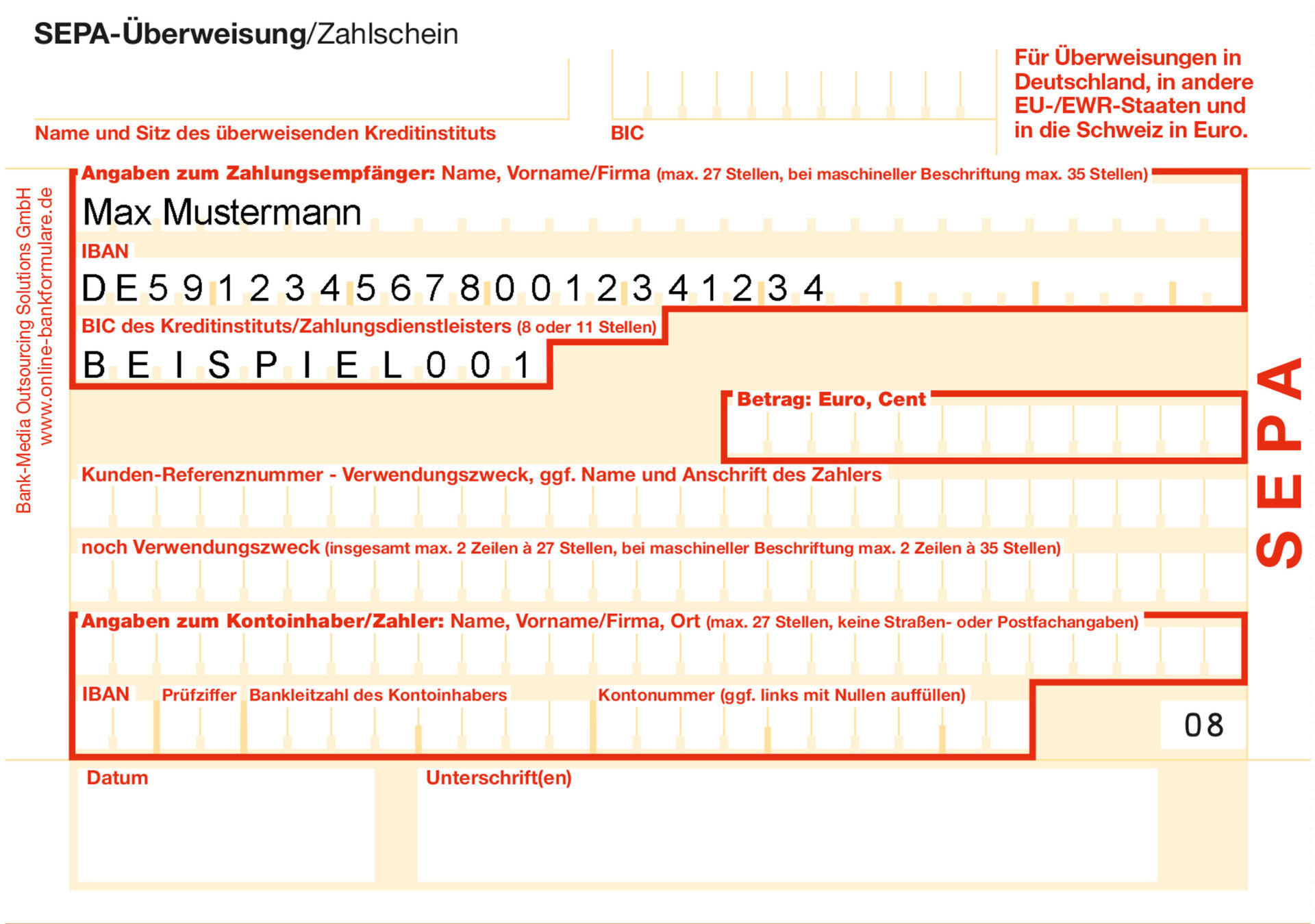 SEPA-Überweisung/Zahlschein

Name und Sitz des überweisenden Kreditinstituts

BIC

Für Überweisungen in Deutschland, in andere EU-/EWR-Staaten und in die Schweiz in Euro.

Bank-Media Outsourcing Solutions GmbH
www.online-bankformulare.de

Angaben zum Zahlungsempfänger: Name, Vorname/Firma (max. 27 Stellen, bei maschineller Beschriftung max. 35 Stellen)

Max Mustermann

IBAN

DE59123456780012341234

BIC des Kreditinstituts/Zahlungsdienstleisters (8 oder 11 Stellen)

BEISPIEL001

Betrag: Euro, Cent

Kunden-Referenznummer - Verwendungszweck, ggf. Name und Anschrift des Zahlers

noch Verwendungszweck (insgesamt max. 2 Zeilen à 27 Stellen, bei maschineller Beschriftung max. 2 Zeilen à 35 Stellen)

Angaben zum Kontoinhaber/Zahler: Name, Vorname/Firma, Ort (max. 27 Stellen, keine Straßen- oder Postfachangaben)

IBAN Prüfziffer Bankleitzahl des Kontoinhabers Kontonummer (ggf. links mit Nullen auffüllen)

08

SEPA

Datum

Unterschrift(en)